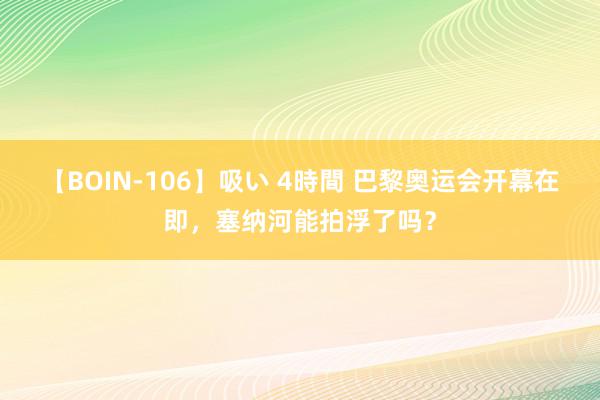 【BOIN-106】吸い 4時間 巴黎奥运会开幕在即，塞纳河能拍浮了吗？